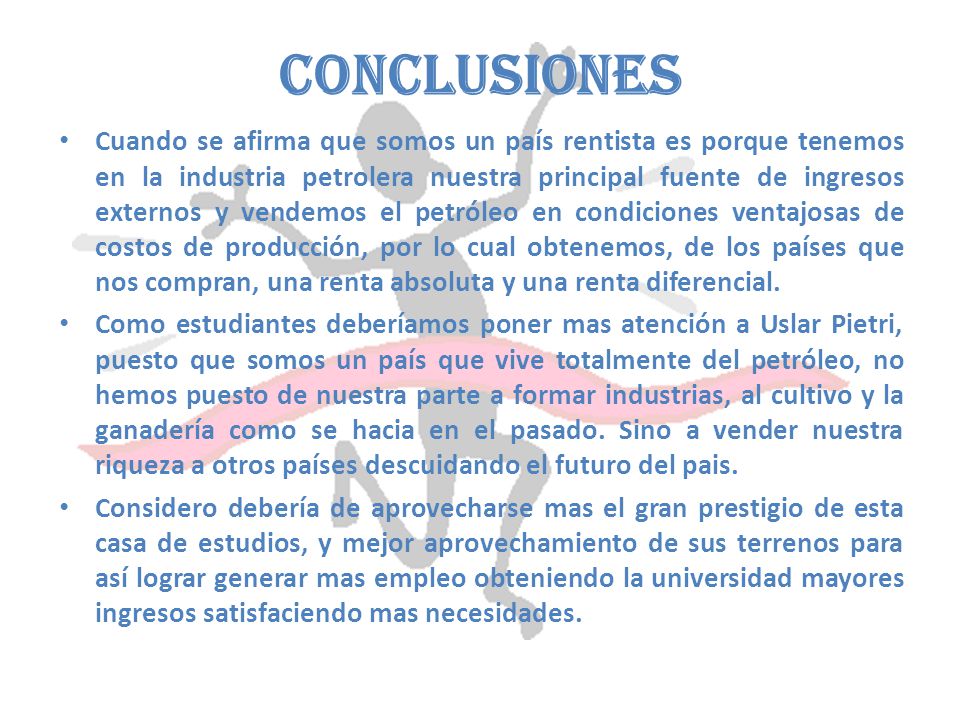 CONCLUSIONES

• Cuando se afirma que somos un país rentista es porque tenemos en la industria petrolera nuestra principal fuente de ingresos externos y vendemos el petróleo en condiciones ventajosas de costos de producción, por lo cual obtenemos, de los países que nos compran, una renta absoluta y una renta diferencial.

• Como estudiantes deberíamos poner mas atención a Uslar Pietri, puesto que somos un país que vive totalmente del petróleo, no hemos puesto de nuestra parte a formar industrias, al cultivo y la ganadería como se hacia en el pasado. Sino a vender nuestra riqueza a otros países descuidando el futuro del pais.

• Considero debería de aprovecharse mas el gran prestigio de esta casa de estudios, y mejor aprovechamiento de sus terrenos para así lograr generar mas empleo obteniendo la universidad mayores ingresos satisfaciendo mas necesidades.